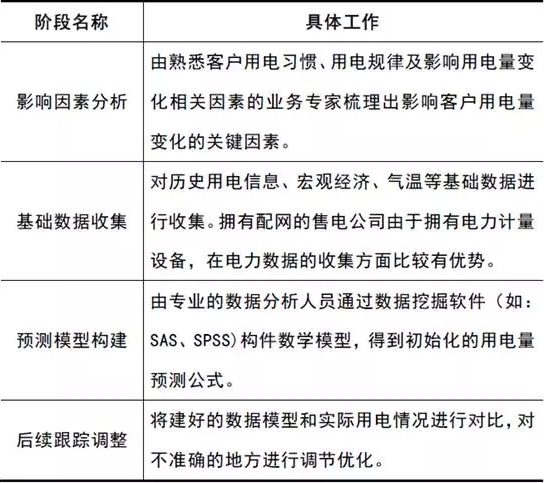 | 阶段名称 | 具体工作 |
|---|---|
| 影响因素分析 | 由熟悉客户用电习惯、用电规律及影响用电量变化相关因素的业务专家梳理出影响客户用电量变化的关键因素。 |
| 基础数据收集 | 对历史用电信息、宏观经济、气温等基础数据进行收集。拥有配网的售电公司由于拥有电力计量设备，在电力数据的收集方面比较有优势。 |
| 预测模型构建 | 由专业的数据分析人员通过数据挖掘软件（如：SAS、SPSS）构件数学模型，得到初始化的用电量预测公式。 |
| 后续跟踪调整 | 将建好的数据模型和实际用电情况进行对比，对不准确的地方进行调节优化。 |